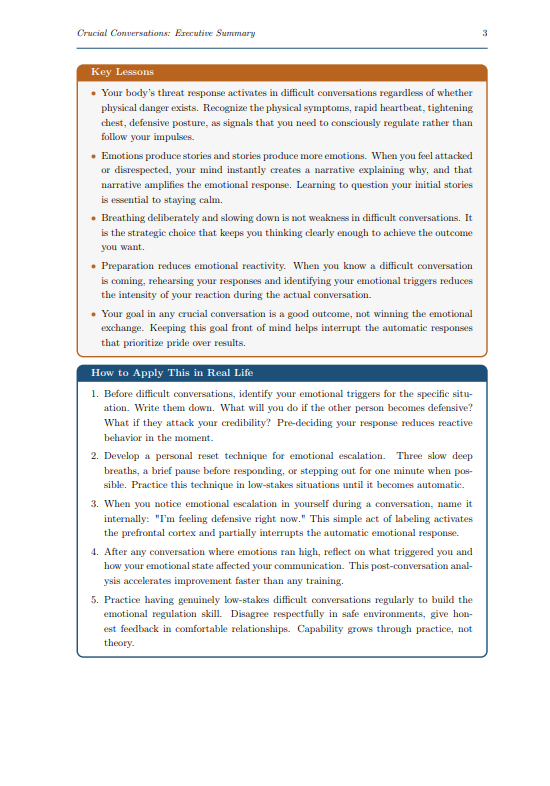 Crucial Conversations: Executive Summary

3

Key Lessons

• Your body's threat response activates in difficult conversations regardless of whether physical danger exists. Recognize the physical symptoms, rapid heartbeat, tightening chest, defensive posture, as signals that you need to consciously regulate rather than follow your impulses.

• Emotions produce stories and stories produce more emotions. When you feel attacked or disrespected, your mind instantly creates a narrative explaining why, and that narrative amplifies the emotional response. Learning to question your initial stories is essential to staying calm.

• Breathing deliberately and slowing down is not weakness in difficult conversations. It is the strategic choice that keeps you thinking clearly enough to achieve the outcome you want.

• Preparation reduces emotional reactivity. When you know a difficult conversation is coming, rehearsing your responses and identifying your emotional triggers reduces the intensity of your reaction during the actual conversation.

• Your goal in any crucial conversation is a good outcome, not winning the emotional exchange. Keeping this goal front of mind helps interrupt the automatic responses that prioritize pride over results.

How to Apply This in Real Life

1. Before difficult conversations, identify your emotional triggers for the specific situation. Write them down. What will you do if the other person becomes defensive? What if they attack your credibility? Pre-deciding your response reduces reactive behavior in the moment.

2. Develop a personal reset technique for emotional escalation. Three slow deep breaths, a brief pause before responding, or stepping out for one minute when possible. Practice this technique in low-stakes situations until it becomes automatic.

3. When you notice emotional escalation in yourself during a conversation, name it internally: "I'm feeling defensive right now." This simple act of labeling activates the prefrontal cortex and partially interrupts the automatic emotional response.

4. After any conversation where emotions ran high, reflect on what triggered you and how your emotional state affected your communication. This post-conversation analysis accelerates improvement faster than any training.

5. Practice having genuinely low-stakes difficult conversations regularly to build the emotional regulation skill. Disagree respectfully in safe environments, give honest feedback in comfortable relationships. Capability grows through practice, not theory.